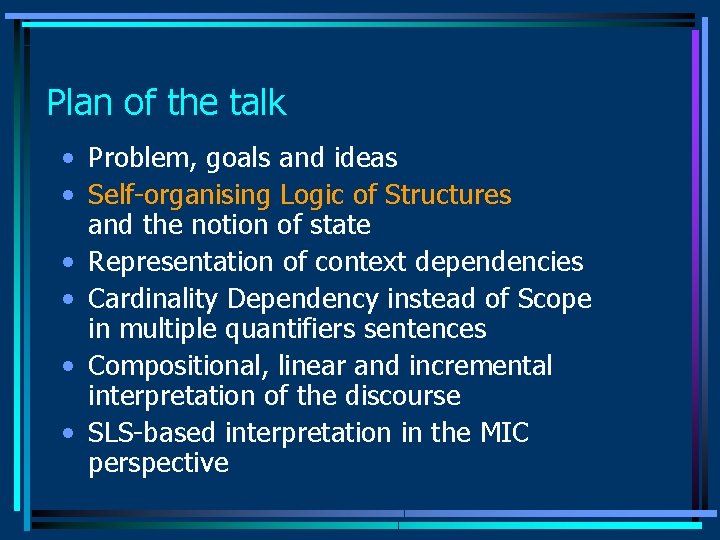 Plan of the talk

• Problem, goals and ideas
• Self-organising Logic of Structures and the notion of state
• Representation of context dependencies
• Cardinality Dependency instead of Scope in multiple quantifiers sentences
• Compositional, linear and incremental interpretation of the discourse
• SLS-based interpretation in the MIC perspective